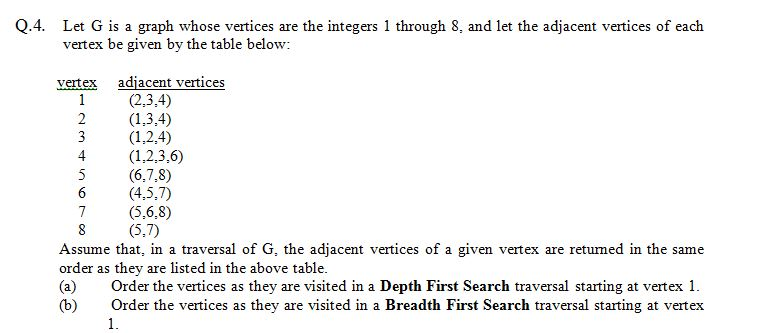 Q.4. Let G is a graph whose vertices are the integers 1 through 8, and let the adjacent vertices of each vertex be given by the table below:

| vertex | adjacent vertices |
|---|---|
| 1 | (2,3,4) |
| 2 | (1,3,4) |
| 3 | (1,2,4) |
| 4 | (1,2,3,6) |
| 5 | (6,7,8) |
| 6 | (4,5,7) |
| 7 | (5,6,8) |
| 8 | (5,7) |

Assume that, in a traversal of G, the adjacent vertices of a given vertex are returned in the same order as they are listed in the above table.

(a) Order the vertices as they are visited in a **Depth First Search** traversal starting at vertex 1.

(b) Order the vertices as they are visited in a **Breadth First Search** traversal starting at vertex 1.